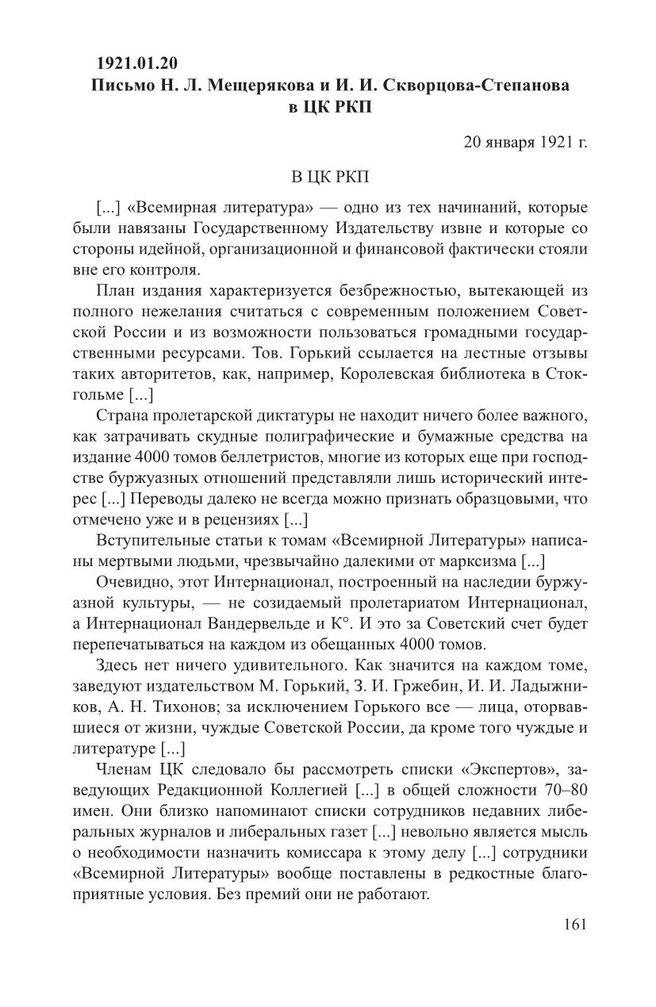 1921.01.20
Письмо Н. Л. Мещерякова и И. И. Скворцова-Степанова в ЦК РКП

20 января 1921 г.

В ЦК РКП

[...] «Всемирная литература» — одно из тех начинаний, которые были навязаны Государственному Издательству извне и которые со стороны идейной, организационной и финансовой фактически стояли вне его контроля.

План издания характеризуется безбрежностью, вытекающей из полного нежелания считаться с современным положением Советской России и из возможности пользоваться громадными государственными ресурсами. Тов. Горький ссылается на лестные отзывы таких авторитетов, как, например, Королевская библиотека в Стокгольме [...]

Страна пролетарской диктатуры не находит ничего более важного, как затрачивать скудные полиграфические и бумажные средства на издание 4000 томов беллетристов, многие из которых еще при господстве буржуазных отношений представляли лишь исторический интерес [...] Переводы далеко не всегда можно признать образцовыми, что отмечено уже и в рецензиях [...]

Вступительные статьи к томам «Всемирной Литературы» написаны мертвыми людьми, чрезвычайно далекими от марксизма [...]

Очевидно, этот Интернационал, построенный на наследии буржуазной культуры, — не созидаемый пролетариатом Интернационал, а Интернационал Вандервельде и К°. И это за Советский счет будет перепечатываться на каждом из обещанных 4000 томов.

Здесь нет ничего удивительного. Как значится на каждом томе, заведуют издательством М. Горький, З. И. Гржебин, И. И. Ладыжников, А. Н. Тихонов; за исключением Горького все — лица, оторвавшиеся от жизни, чуждые Советской России, да кроме того чуждые и литературе [...]

Членам ЦК следовало бы рассмотреть списки «Экспертов», заведующих Редакционной Коллегией [...] в общей сложности 70–80 имен. Они близко напоминают списки сотрудников недавних либеральных журналов и либеральных газет [...] невольно является мысль о необходимости назначить комиссара к этому делу [...] сотрудники «Всемирной Литературы» вообще поставлены в редкостные благоприятные условия. Без премий они не работают.

161